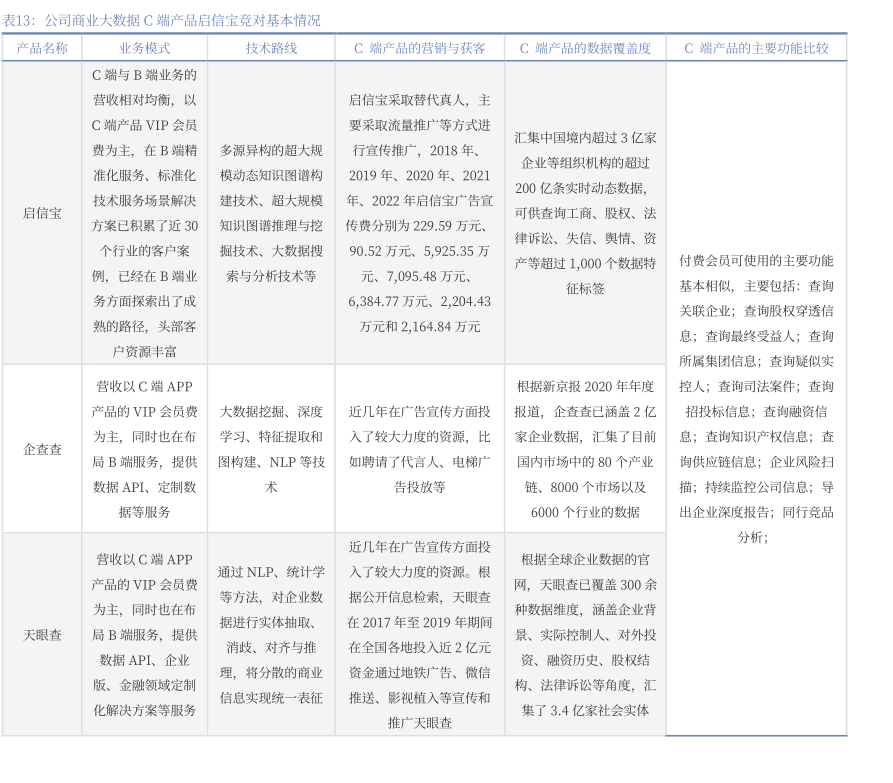 表13：公司商业大数据 C 端产品启信宝竞对基本情况

| 产品名称 | 业务模式 | 技术路线 | C 端产品的营销与获客 | C 端产品的数据覆盖度 | C 端产品的主要功能比较 |
|---|---|---|---|---|---|
| 启信宝 | C 端与 B 端业务的营收相对均衡，以 C 端产品 VIP 会员费为主，在 B 端精准化服务、标准化技术服务场景解决方案已积累了近 30 个行业的客户案例，已经在 B 端业务方面探索出了成熟的路径，头部客户资源丰富 | 多源异构的超大规模动态知识图谱构建技术、超大规模知识图谱推理与挖掘技术、大数据搜索与分析技术等 | 启信宝采取替代真人，主要采取流量推广等方式进行宣传推广，2018 年、2019 年、2020 年、2021 年、2022 年启信宝广告宣传费分别为 229.59 万元、90.52 万元、5,925.35 万元、7,095.48 万元、6,384.77 万元、2,204.43 万元和 2,164.84 万元 | 汇集中国境内超过 3 亿家企业等组织机构的超过 200 亿条实时动态数据，可供查询工商、股权、法律诉讼、失信、舆情、资产等超过 1,000 个数据特征标签 | 付费会员可使用的主要功能基本相似，主要包括：查询关联企业；查询股权穿透信息；查询最终受益人；查询所属集团信息；查询疑似实控人；查询司法案件；查询招投标信息；查询融资信息；查询知识产权信息；查询供应链信息；企业风险扫描；持续监控公司信息；导出企业深度报告；同行竞品分析； |
| 企查查 | 营收以 C 端 APP 产品的 VIP 会员费为主，同时也在布局 B 端服务，提供数据 API、定制数据等服务 | 大数据挖掘、深度学习、特征提取和图构建、NLP 等技术 | 近几年在广告宣传方面投入了较大力度的资源，比如聘请了代言人、电梯广告投放等 | 根据新京报 2020 年年度报道，企查查已涵盖 2 亿家企业数据，汇集了目前国内市场中的 80 个产业链、8000 个市场以及 6000 个行业的数据 | |
| 天眼查 | 营收以 C 端 APP 产品的 VIP 会员费为主，同时也在布局 B 端服务，提供数据 API、企业版、金融领域定制化解决方案等服务 | 通过 NLP、统计学等方法，对企业数据进行实体抽取、消歧、对齐与推理，将分散的商业信息实现统一表征 | 近几年在广告宣传方面投入了较大力度的资源。根据公开信息检索，天眼查在 2017 年至 2019 年期间在全国各地投入近 2 亿元资金通过地铁广告、微信推送、影视植入等宣传和推广天眼查 | 根据全球企业数据的官网，天眼查已覆盖 300 余种数据维度，涵盖企业背景、实际控制人、对外投资、融资历史、股权结构、法律诉讼等角度，汇集了 3.4 亿家社会实体 | |